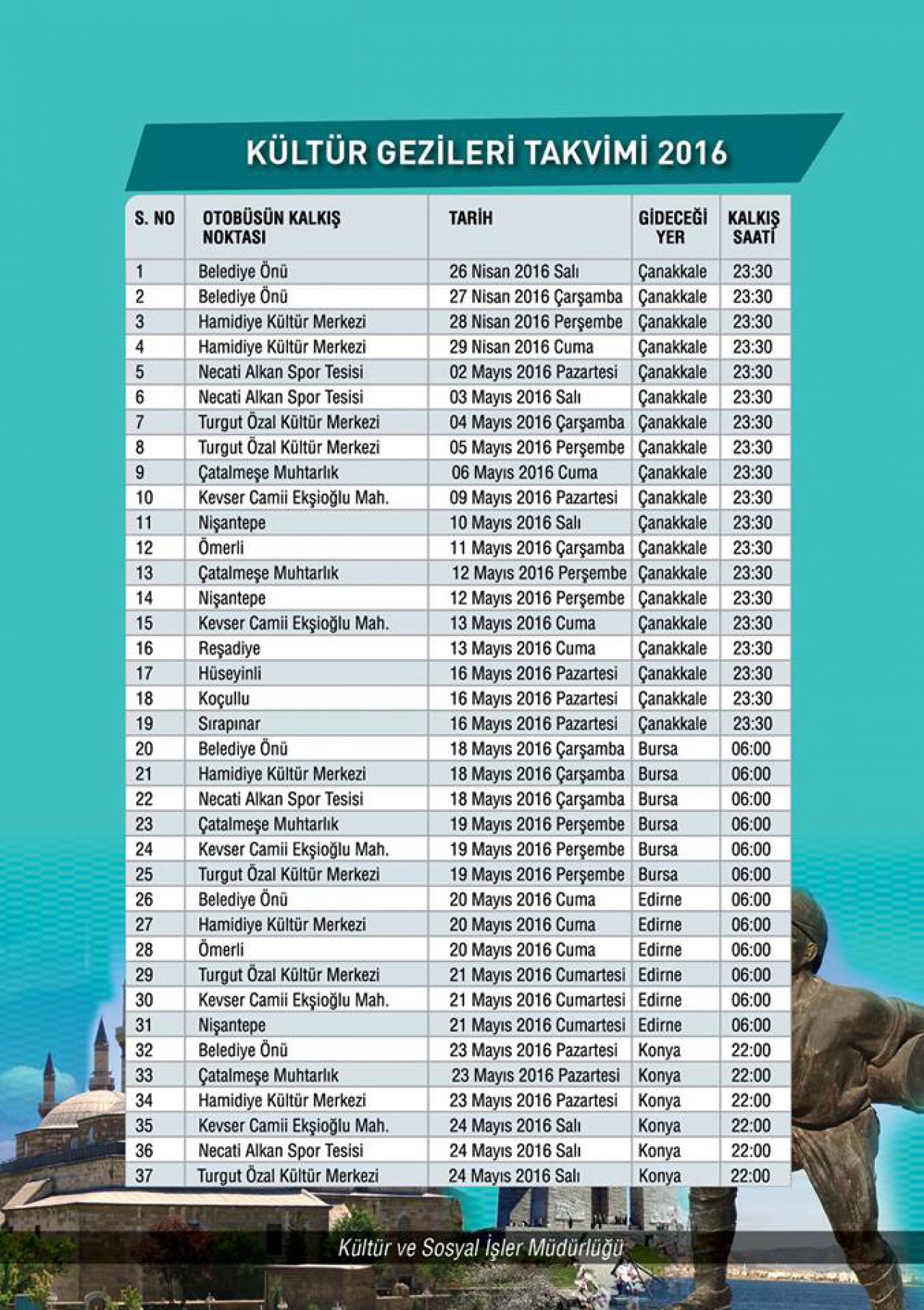 KÜLTÜR GEZİLERİ TAKVİMİ 2016

| S. NO | OTOBÜSÜN KALKIŞ NOKTASI | TARİH | GİDECEĞİ YER | KALKIŞ SAATİ |
|---|---|---|---|---|
| 1 | Belediye Önü | 26 Nisan 2016 Salı | Çanakkale | 23:30 |
| 2 | Belediye Önü | 27 Nisan 2016 Çarşamba | Çanakkale | 23:30 |
| 3 | Hamidiye Kültür Merkezi | 28 Nisan 2016 Perşembe | Çanakkale | 23:30 |
| 4 | Hamidiye Kültür Merkezi | 29 Nisan 2016 Cuma | Çanakkale | 23:30 |
| 5 | Necati Alkan Spor Tesisi | 02 Mayıs 2016 Pazartesi | Çanakkale | 23:30 |
| 6 | Necati Alkan Spor Tesisi | 03 Mayıs 2016 Salı | Çanakkale | 23:30 |
| 7 | Turgut Özal Kültür Merkezi | 04 Mayıs 2016 Çarşamba | Çanakkale | 23:30 |
| 8 | Turgut Özal Kültür Merkezi | 05 Mayıs 2016 Perşembe | Çanakkale | 23:30 |
| 9 | Çatalmeşe Muhtarlık | 06 Mayıs 2016 Cuma | Çanakkale | 23:30 |
| 10 | Kevser Camii Ekşioğlu Mah. | 09 Mayıs 2016 Pazartesi | Çanakkale | 23:30 |
| 11 | Nişantepe | 10 Mayıs 2016 Salı | Çanakkale | 23:30 |
| 12 | Ömerli | 11 Mayıs 2016 Çarşamba | Çanakkale | 23:30 |
| 13 | Çatalmeşe Muhtarlık | 12 Mayıs 2016 Perşembe | Çanakkale | 23:30 |
| 14 | Nişantepe | 12 Mayıs 2016 Perşembe | Çanakkale | 23:30 |
| 15 | Kevser Camii Ekşioğlu Mah. | 13 Mayıs 2016 Cuma | Çanakkale | 23:30 |
| 16 | Reşadiye | 13 Mayıs 2016 Cuma | Çanakkale | 23:30 |
| 17 | Hüseyinli | 16 Mayıs 2016 Pazartesi | Çanakkale | 23:30 |
| 18 | Koçullu | 16 Mayıs 2016 Pazartesi | Çanakkale | 23:30 |
| 19 | Sırapınar | 16 Mayıs 2016 Pazartesi | Çanakkale | 23:30 |
| 20 | Belediye Önü | 18 Mayıs 2016 Çarşamba | Bursa | 06:00 |
| 21 | Hamidiye Kültür Merkezi | 18 Mayıs 2016 Çarşamba | Bursa | 06:00 |
| 22 | Necati Alkan Spor Tesisi | 18 Mayıs 2016 Çarşamba | Bursa | 06:00 |
| 23 | Çatalmeşe Muhtarlık | 19 Mayıs 2016 Perşembe | Bursa | 06:00 |
| 24 | Kevser Camii Ekşioğlu Mah. | 19 Mayıs 2016 Perşembe | Bursa | 06:00 |
| 25 | Turgut Özal Kültür Merkezi | 19 Mayıs 2016 Perşembe | Bursa | 06:00 |
| 26 | Belediye Önü | 20 Mayıs 2016 Cuma | Edirne | 06:00 |
| 27 | Hamidiye Kültür Merkezi | 20 Mayıs 2016 Cuma | Edirne | 06:00 |
| 28 | Ömerli | 20 Mayıs 2016 Cuma | Edirne | 06:00 |
| 29 | Turgut Özal Kültür Merkezi | 21 Mayıs 2016 Cumartesi | Edirne | 06:00 |
| 30 | Kevser Camii Ekşioğlu Mah. | 21 Mayıs 2016 Cumartesi | Edirne | 06:00 |
| 31 | Nişantepe | 21 Mayıs 2016 Cumartesi | Edirne | 06:00 |
| 32 | Belediye Önü | 23 Mayıs 2016 Pazartesi | Konya | 22:00 |
| 33 | Çatalmeşe Muhtarlık | 23 Mayıs 2016 Pazartesi | Konya | 22:00 |
| 34 | Hamidiye Kültür Merkezi | 23 Mayıs 2016 Pazartesi | Konya | 22:00 |
| 35 | Kevser Camii Ekşioğlu Mah. | 24 Mayıs 2016 Salı | Konya | 22:00 |
| 36 | Necati Alkan Spor Tesisi | 24 Mayıs 2016 Salı | Konya | 22:00 |
| 37 | Turgut Özal Kültür Merkezi | 24 Mayıs 2016 Salı | Konya | 22:00 |

Kültür ve Sosyal İşler Müdürlüğü